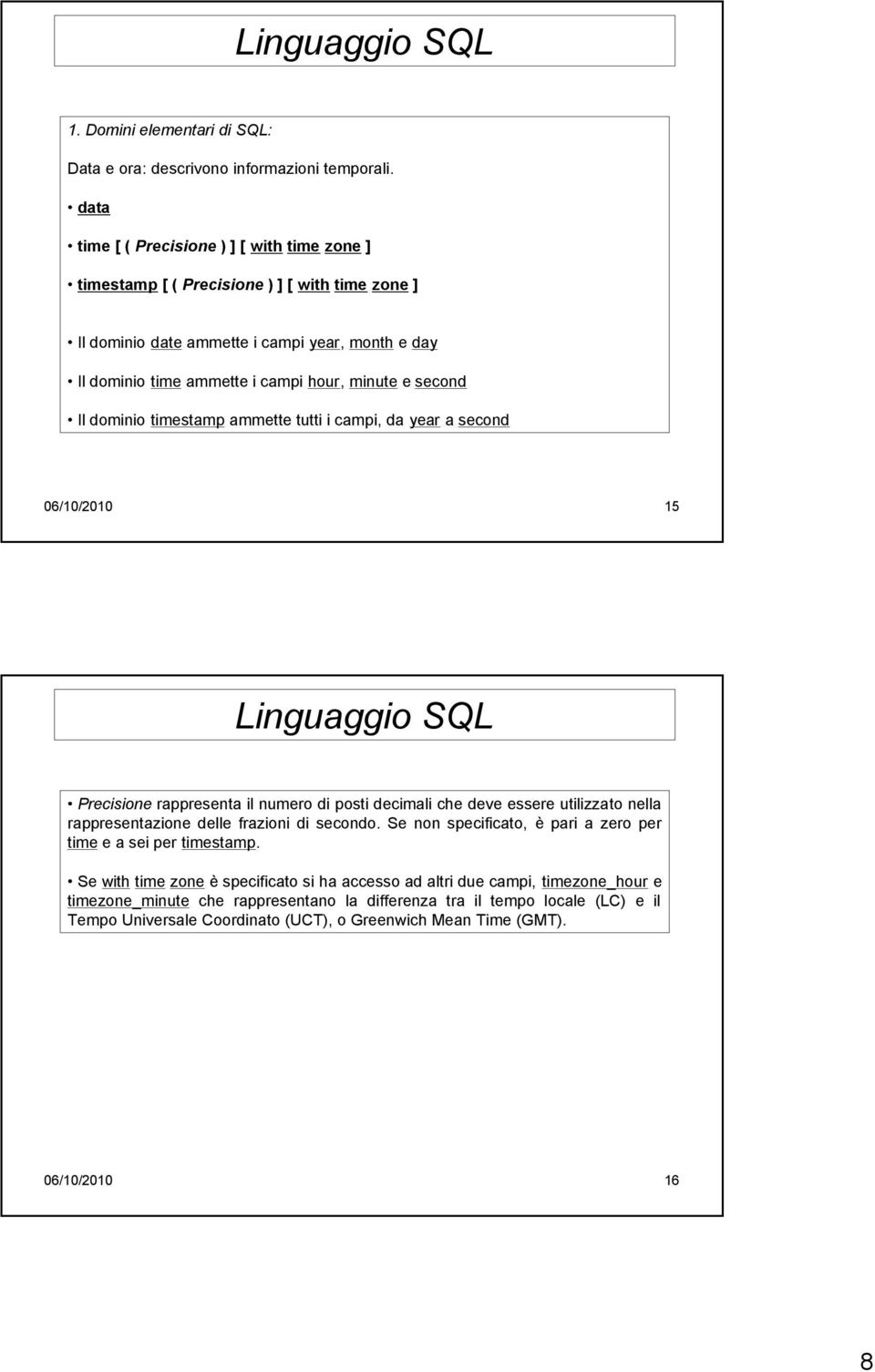 Linguaggio SQL

1. Domini elementari di SQL:

Data e ora: descrivono informazioni temporali.

• data

• time [ ( Precisione ) ] [ with time zone ]

• timestamp [ ( Precisione ) ] [ with time zone ]

• Il dominio date ammette i campi year, month e day

• Il dominio time ammette i campi hour, minute e second

• Il dominio timestamp ammette tutti i campi, da year a second

06/10/2010 15

Linguaggio SQL

• Precisione rappresenta il numero di posti decimali che deve essere utilizzato nella rappresentazione delle frazioni di secondo. Se non specificato, è pari a zero per time e a sei per timestamp.

• Se with time zone è specificato si ha accesso ad altri due campi, timezone_hour e timezone_minute che rappresentano la differenza tra il tempo locale (LC) e il Tempo Universale Coordinato (UCT), o Greenwich Mean Time (GMT).

06/10/2010 16

8